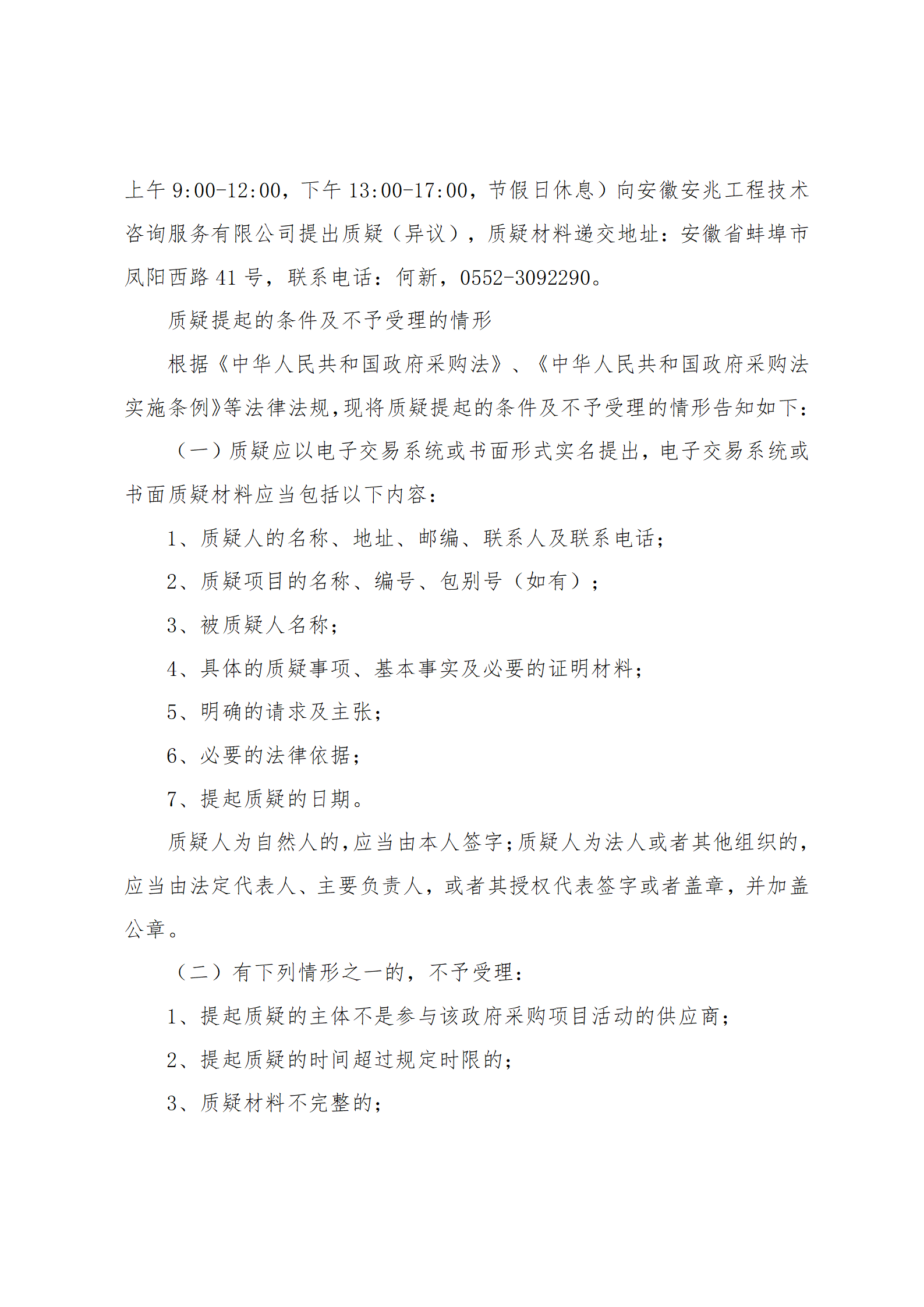 上午 9:00-12:00，下午 13:00-17:00，节假日休息）向安徽安兆工程技术咨询服务有限公司提出质疑（异议），质疑材料递交地址：安徽省蚌埠市凤阳西路 41 号，联系电话：何新，0552-3092290。

质疑提起的条件及不予受理的情形

根据《中华人民共和国政府采购法》、《中华人民共和国政府采购法实施条例》等法律法规，现将质疑提起的条件及不予受理的情形告知如下：

（一）质疑应以电子交易系统或书面形式实名提出，电子交易系统或书面质疑材料应当包括以下内容：

1、质疑人的名称、地址、邮编、联系人及联系电话；

2、质疑项目的名称、编号、包别号（如有）；

3、被质疑人名称；

4、具体的质疑事项、基本事实及必要的证明材料；

5、明确的请求及主张；

6、必要的法律依据；

7、提起质疑的日期。

质疑人为自然人的，应当由本人签字；质疑人为法人或者其他组织的，应当由法定代表人、主要负责人，或者其授权代表签字或者盖章，并加盖公章。

（二）有下列情形之一的，不予受理：

1、提起质疑的主体不是参与该政府采购项目活动的供应商；

2、提起质疑的时间超过规定时限的；

3、质疑材料不完整的；